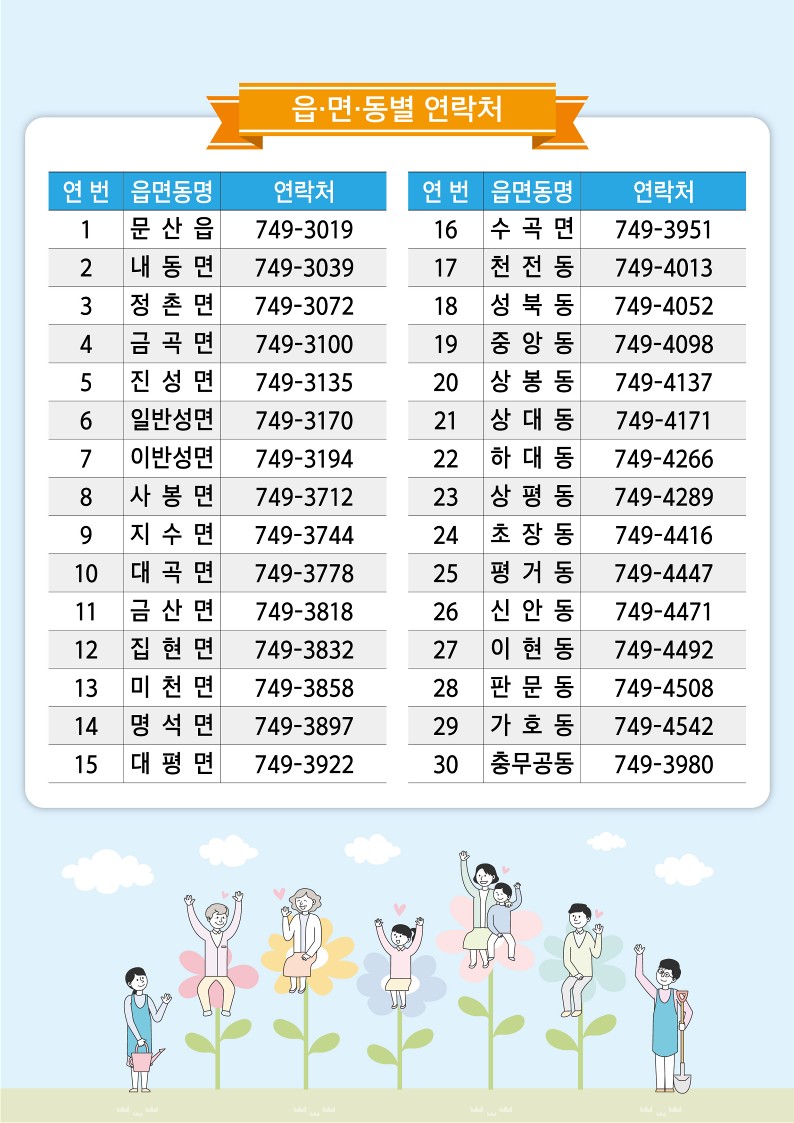 읍·면·동별 연락처

| 연 번 | 읍면동명 | 연락처 |
|---|---|---|
| 1 | 문 산 읍 | 749-3019 |
| 2 | 내 동 면 | 749-3039 |
| 3 | 정 촌 면 | 749-3072 |
| 4 | 금 곡 면 | 749-3100 |
| 5 | 진 성 면 | 749-3135 |
| 6 | 일반성면 | 749-3170 |
| 7 | 이반성면 | 749-3194 |
| 8 | 사 봉 면 | 749-3712 |
| 9 | 지 수 면 | 749-3744 |
| 10 | 대 곡 면 | 749-3778 |
| 11 | 금 산 면 | 749-3818 |
| 12 | 집 현 면 | 749-3832 |
| 13 | 미 천 면 | 749-3858 |
| 14 | 명 석 면 | 749-3897 |
| 15 | 대 평 면 | 749-3922 |

| 연 번 | 읍면동명 | 연락처 |
|---|---|---|
| 16 | 수 곡 면 | 749-3951 |
| 17 | 천 전 동 | 749-4013 |
| 18 | 성 북 동 | 749-4052 |
| 19 | 중 앙 동 | 749-4098 |
| 20 | 상 봉 동 | 749-4137 |
| 21 | 상 대 동 | 749-4171 |
| 22 | 하 대 동 | 749-4266 |
| 23 | 상 평 동 | 749-4289 |
| 24 | 초 장 동 | 749-4416 |
| 25 | 평 거 동 | 749-4447 |
| 26 | 신 안 동 | 749-4471 |
| 27 | 이 현 동 | 749-4492 |
| 28 | 판 문 동 | 749-4508 |
| 29 | 가 호 동 | 749-4542 |
| 30 | 충무공동 | 749-3980 |